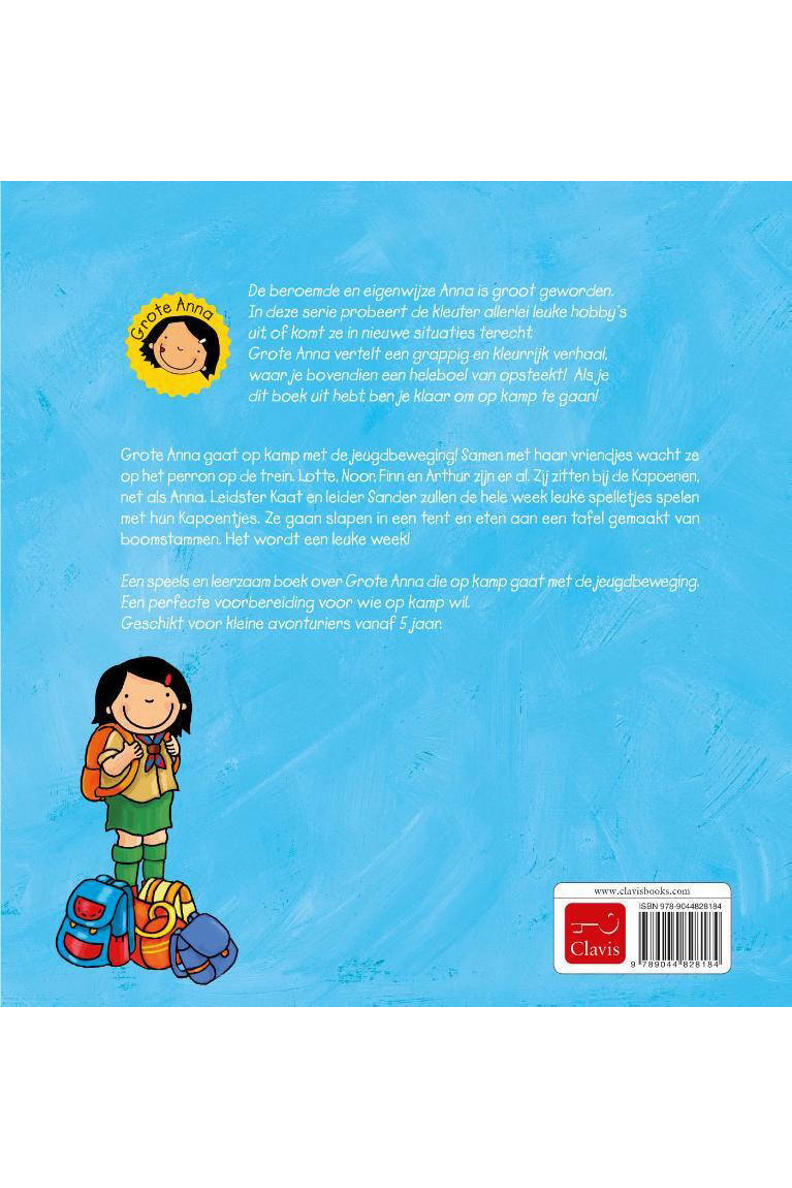 Grote Anna

De beroemde en eigenwijze Anna is groot geworden. In deze serie probeert de kleuter allerlei leuke hobby's uit of komt ze in nieuwe situaties terecht. Grote Anna vertelt een grappig en kleurrijk verhaal, waar je bovendien een heleboel van opsteekt! Als je dit boek uit hebt, ben je klaar om op kamp te gaan!

Grote Anna gaat op kamp met de jeugdbeweging! Samen met haar vriendjes wacht ze op het perron op de trein. Lotte, Noor, Finn en Arthur zijn er al. Zij zitten bij de Kapoenen, net als Anna. Leidster Kaat en leider Sander zullen de hele week leuke spelletjes spelen met hun Kapoentjes. Ze gaan slapen in een tent en eten aan een tafel gemaakt van boomstammen. Het wordt een leuke week!

Een speels en leerzaam boek over Grote Anna die op kamp gaat met de jeugdbeweging. Een perfecte voorbereiding voor wie op kamp wil. Geschikt voor kleine avonturiers vanaf 5 jaar.

www.clavisbooks.com

Clavis

ISBN 978-9044828184

9 789044 828184